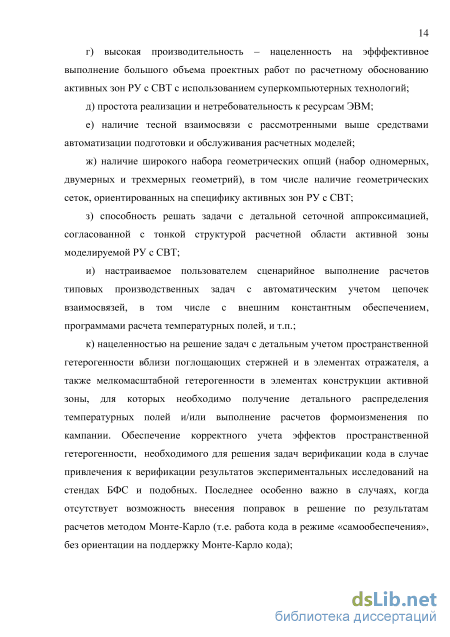 14

г) высокая производительность – нацеленность на эффективное выполнение большого объема проектных работ по расчетному обоснованию активных зон РУ с СВТ с использованием суперкомпьютерных технологий;

д) простота реализации и нетребовательность к ресурсам ЭВМ;

е) наличие тесной взаимосвязи с рассмотренными выше средствами автоматизации подготовки и обслуживания расчетных моделей;

ж) наличие широкого набора геометрических опций (набор одномерных, двумерных и трехмерных геометрий), в том числе наличие геометрических сеток, ориентированных на специфику активных зон РУ с СВТ;

з) способность решать задачи с детальной сеточной аппроксимацией, согласованной с тонкой структурой расчетной области активной зоны моделируемой РУ с СВТ;

и) настраиваемое пользователем сценарийное выполнение расчетов типовых производственных задач с автоматическим учетом цепочек взаимосвязей, в том числе с внешним константным обеспечением, программами расчета температурных полей, и т.п.;

к) нацеленностью на решение задач с детальным учетом пространственной гетерогенности вблизи поглощающих стержней и в элементах отражателя, а также мелкомасштабной гетерогенности в элементах конструкции активной зоны, для которых необходимо получение детального распределения температурных полей и/или выполнение расчетов формоизменения по кампании. Обеспечение корректного учета эффектов пространственной гетерогенности, необходимого для решения задач верификации кода в случае привлечения к верификации результатов экспериментальных исследований на стендах БФС и подобных. Последнее особенно важно в случаях, когда отсутствует возможность внесения поправок в решение по результатам расчетов методом Монте-Карло (т.е. работа кода в режиме «самообеспечения», без ориентации на поддержку Монте-Карло кода);

dsLib.net
библиотека диссертаций